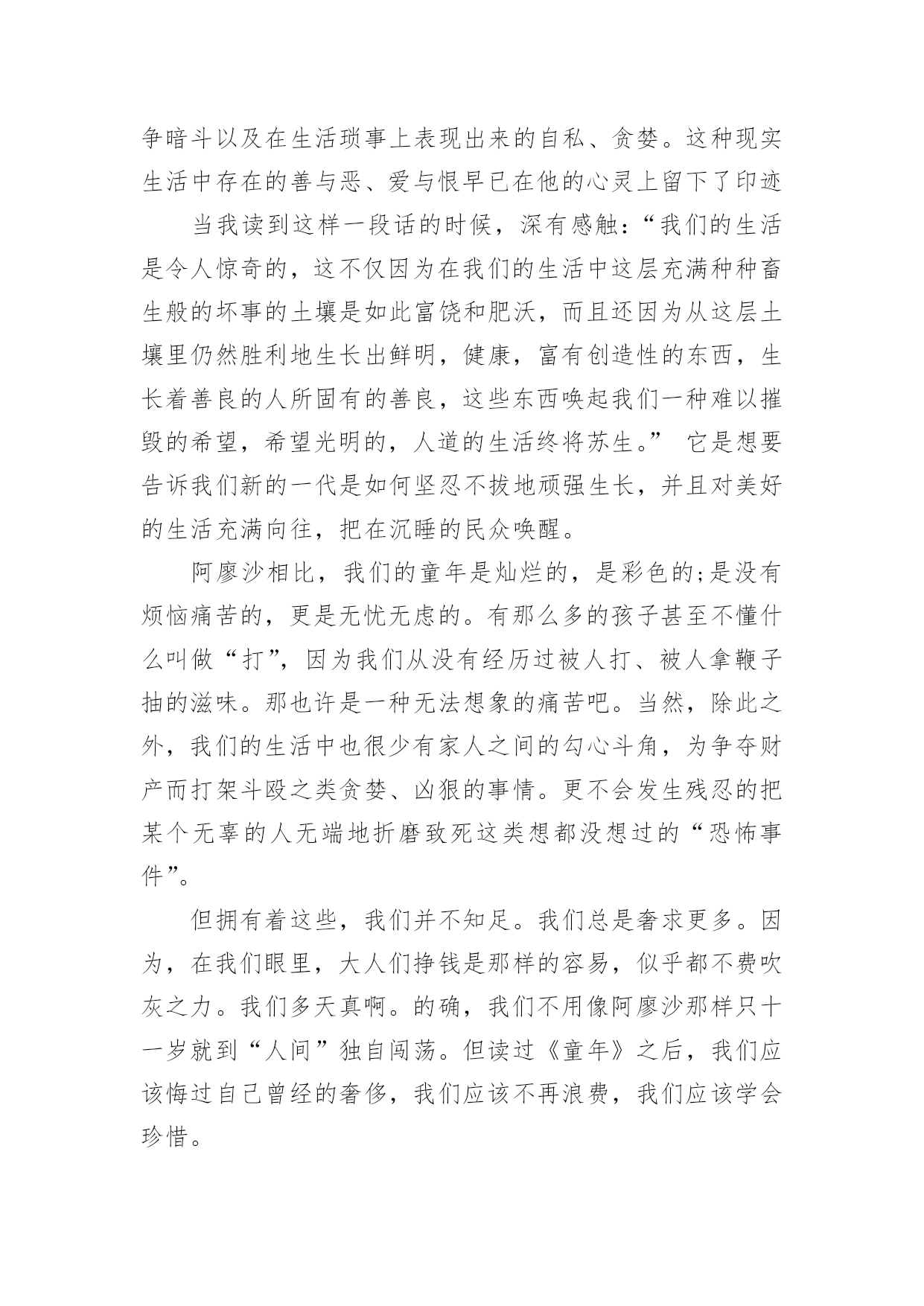 争暗斗以及在生活琐事上表现出来的自私、贪婪。这种现实生活中存在的善与恶、爱与恨早已在他的心灵上留下了印迹

当我读到这样一段话的时候，深有感触：“我们的生活是令人惊奇的，这不仅因为在我们的生活中这层充满种种畜生般的坏事的土壤是如此富饶和肥沃，而且还因为从这层土壤里仍然胜利地生长出鲜明，健康，富有创造性的东西，生长着善良的人所固有的善良，这些东西唤起我们一种难以摧毁的希望，希望光明的，人道的生活终将苏生。” 它是想要告诉我们新的一代是如何坚忍不拔地顽强生长，并且对美好的生活充满向往，把在沉睡的民众唤醒。

阿廖沙相比，我们的童年是灿烂的，是彩色的;是没有烦恼痛苦的，更是无忧无虑的。有那么多的孩子甚至不懂什么叫做“打”，因为我们从没有经历过被人打、被人拿鞭子抽的滋味。那也许是一种无法想象的痛苦吧。当然，除此之外，我们的生活中也很少有家人之间的勾心斗角，为争夺财产而打架斗殴之类贪婪、凶狠的事情。更不会发生残忍的把某个无辜的人无端地折磨致死这类想都没想过的“恐怖事件”。

但拥有着这些，我们并不知足。我们总是奢求更多。因为，在我们眼里，大人们挣钱是那样的容易，似乎都不费吹灰之力。我们多天真啊。的确，我们不用像阿廖沙那样只十一岁就到“人间”独自闯荡。但读过《童年》之后，我们应该悔过自己曾经的奢侈，我们应该不再浪费，我们应该学会珍惜。